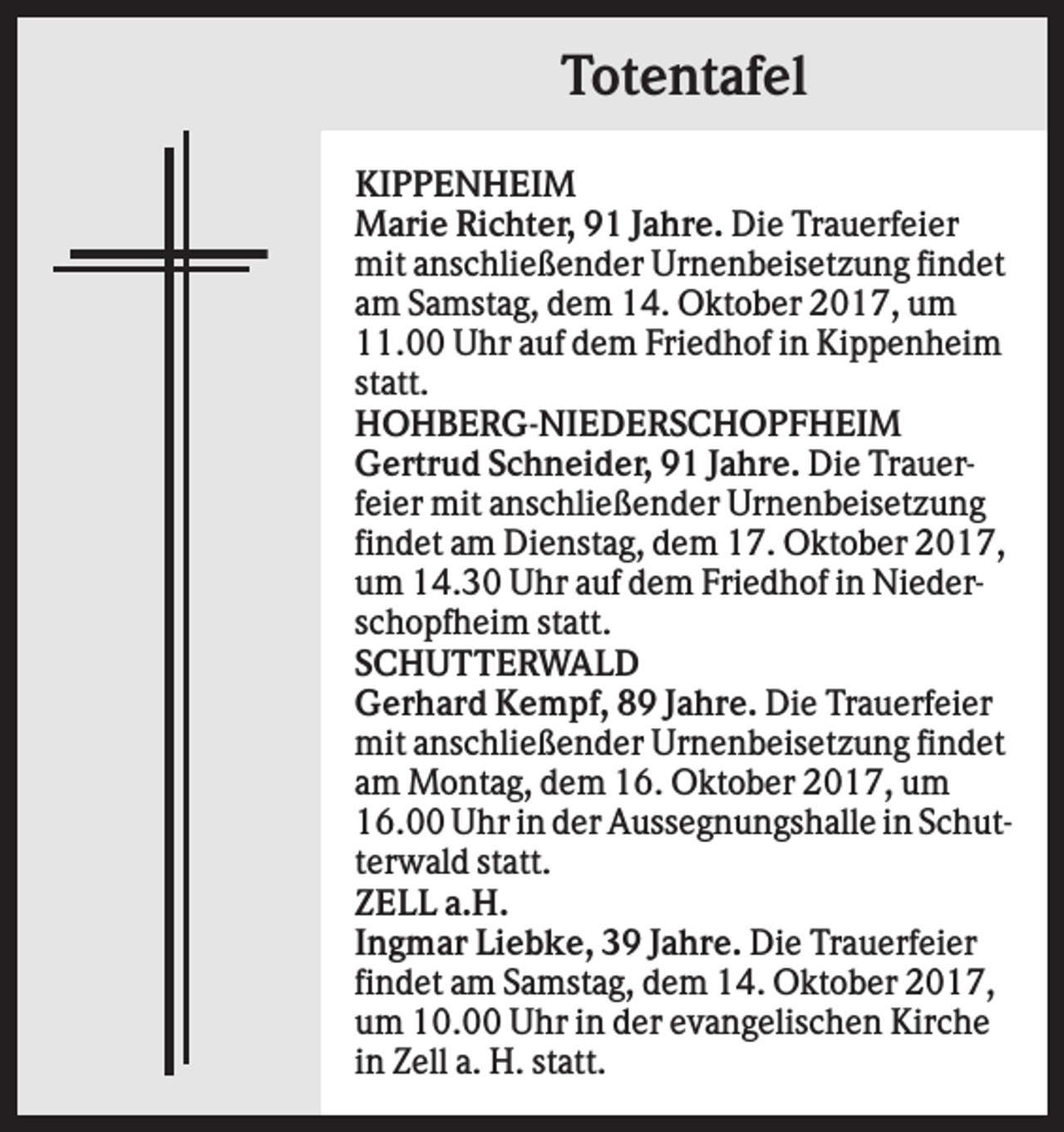 Totentafel

KIPPENHEIM

Marie Richter, 91 Jahre. Die Trauerfeier mit anschließender Urnenbeisetzung findet am Samstag, dem 14. Oktober 2017, um 11.00 Uhr auf dem Friedhof in Kippenheim statt.

HOHBERG-NIEDERSCHOPFHEIM

Gertrud Schneider, 91 Jahre. Die Trauerfeier mit anschließender Urnenbeisetzung findet am Dienstag, dem 17. Oktober 2017, um 14.30 Uhr auf dem Friedhof in Niederschopfheim statt.

SCHUTTERWALD

Gerhard Kempf, 89 Jahre. Die Trauerfeier mit anschließender Urnenbeisetzung findet am Montag, dem 16. Oktober 2017, um 16.00 Uhr in der Aussegnungshalle in Schutterwald statt.

ZELL a.H.

Ingmar Liebke, 39 Jahre. Die Trauerfeier findet am Samstag, dem 14. Oktober 2017, um 10.00 Uhr in der evangelischen Kirche in Zell a. H. statt.